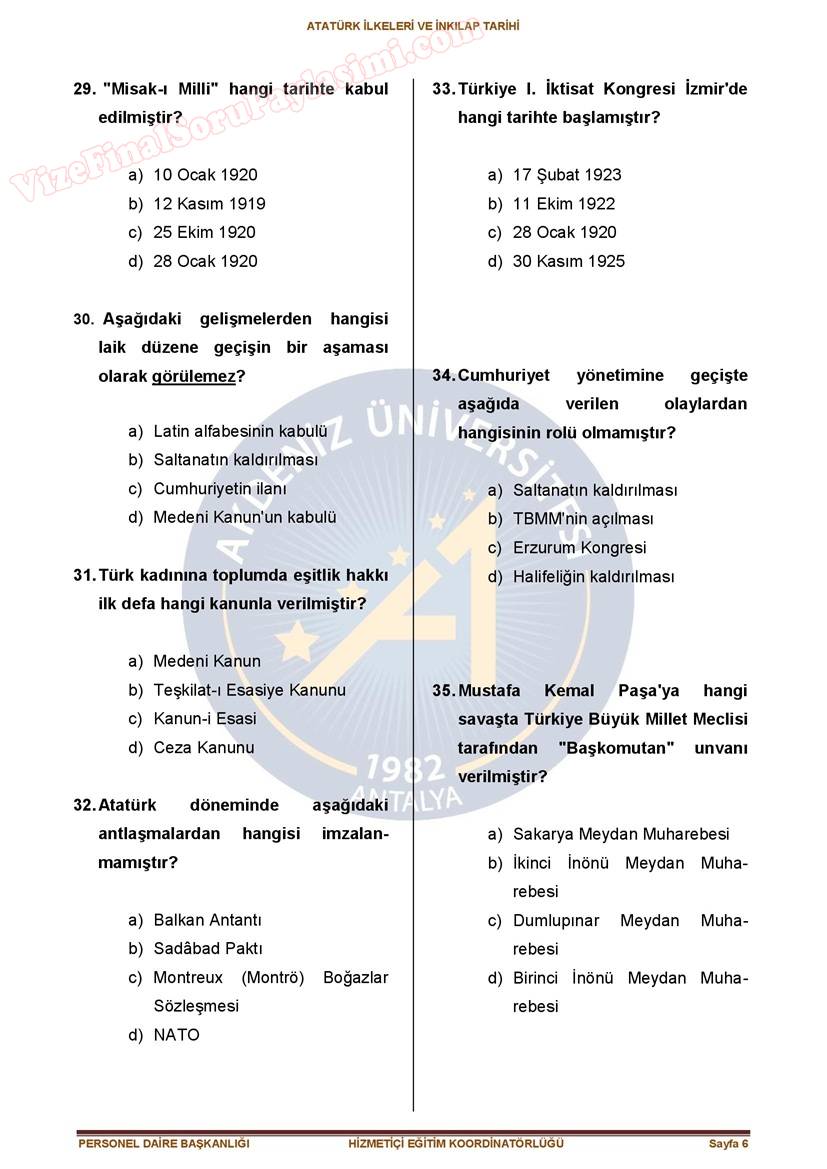 ATATÜRK İLKELERİ VE İNKILAP TARİHİ

VizeFinalSoruPaylasimi.com

29. "Misak-ı Milli" hangi tarihte kabul edilmiştir?

a) 10 Ocak 1920
b) 12 Kasım 1919
c) 25 Ekim 1920
d) 28 Ocak 1920

30. Aşağıdaki gelişmelerden hangisi laik düzene geçişin bir aşaması olarak görülemez?

a) Latin alfabesinin kabulü
b) Saltanatın kaldırılması
c) Cumhuriyetin ilanı
d) Medeni Kanun'un kabulü

31. Türk kadınına toplumda eşitlik hakkı ilk defa hangi kanunla verilmiştir?

a) Medeni Kanun
b) Teşkilat-ı Esasiye Kanunu
c) Kanun-i Esasi
d) Ceza Kanunu

32. Atatürk döneminde aşağıdaki antlaşmalardan hangisi imzalanmamıştır?

a) Balkan Antantı
b) Sadâbad Paktı
c) Montreux (Montrö) Boğazlar Sözleşmesi
d) NATO

33. Türkiye I. İktisat Kongresi İzmir'de hangi tarihte başlamıştır?

a) 17 Şubat 1923
b) 11 Ekim 1922
c) 28 Ocak 1920
d) 30 Kasım 1925

34. Cumhuriyet yönetimine geçişte aşağıda verilen olaylardan hangisinin rolü olmamıştır?

a) Saltanatın kaldırılması
b) TBMM'nin açılması
c) Erzurum Kongresi
d) Halifeliğin kaldırılması

35. Mustafa Kemal Paşa'ya hangi savaşta Türkiye Büyük Millet Meclisi tarafından "Başkomutan" unvanı verilmiştir?

a) Sakarya Meydan Muharebesi
b) İkinci İnönü Meydan Muharebesi
c) Dumlupınar Meydan Muharebesi
d) Birinci İnönü Meydan Muharebesi

AKDENİZ ÜNİVERSİTESİ 1982 ANTALYA

PERSONEL DAİRE BAŞKANLIĞI HİZMETİÇİ EĞİTİM KOORDİNATÖRLÜĞÜ Sayfa 6